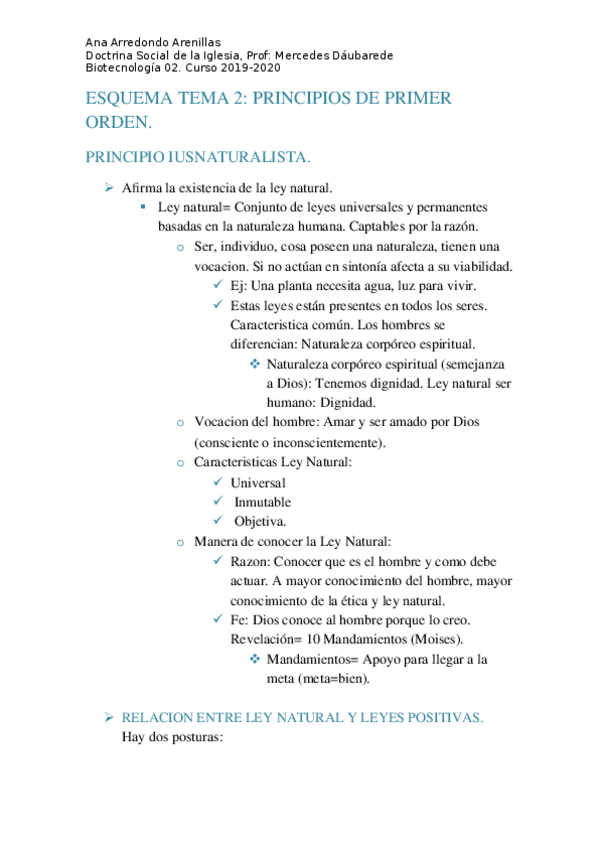 Ana Arredondo Arenillas
Doctrina Social de la Iglesia, Prof: Mercedes Dáubarede
Biotecnología 02. Curso 2019-2020

ESQUEMA TEMA 2: PRINCIPIOS DE PRIMER ORDEN.

PRINCIPIO IUSNATURALISTA.

➢ Afirma la existencia de la ley natural.
▪ Ley natural= Conjunto de leyes universales y permanentes basadas en la naturaleza humana. Captables por la razón.
o Ser, individuo, cosa poseen una naturaleza, tienen una vocacion. Si no actúan en sintonía afecta a su viabilidad.
✓ Ej: Una planta necesita agua, luz para vivir.
✓ Estas leyes están presentes en todos los seres. Caracteristica común. Los hombres se diferencian: Naturaleza corpóreo espiritual.
❖ Naturaleza corpóreo espiritual (semejanza a Dios): Tenemos dignidad. Ley natural ser humano: Dignidad.
o Vocacion del hombre: Amar y ser amado por Dios (consciente o inconscientemente).
o Caracteristicas Ley Natural:
✓ Universal
✓ Inmutable
✓ Objetiva.
o Manera de conocer la Ley Natural:
✓ Razon: Conocer que es el hombre y como debe actuar. A mayor conocimiento del hombre, mayor conocimiento de la ética y ley natural.
✓ Fe: Dios conoce al hombre porque lo creo. Revelación= 10 Mandamientos (Moises).
❖ Mandamientos= Apoyo para llegar a la meta (meta=bien).

➢ RELACION ENTRE LEY NATURAL Y LEYES POSITIVAS.
Hay dos posturas: